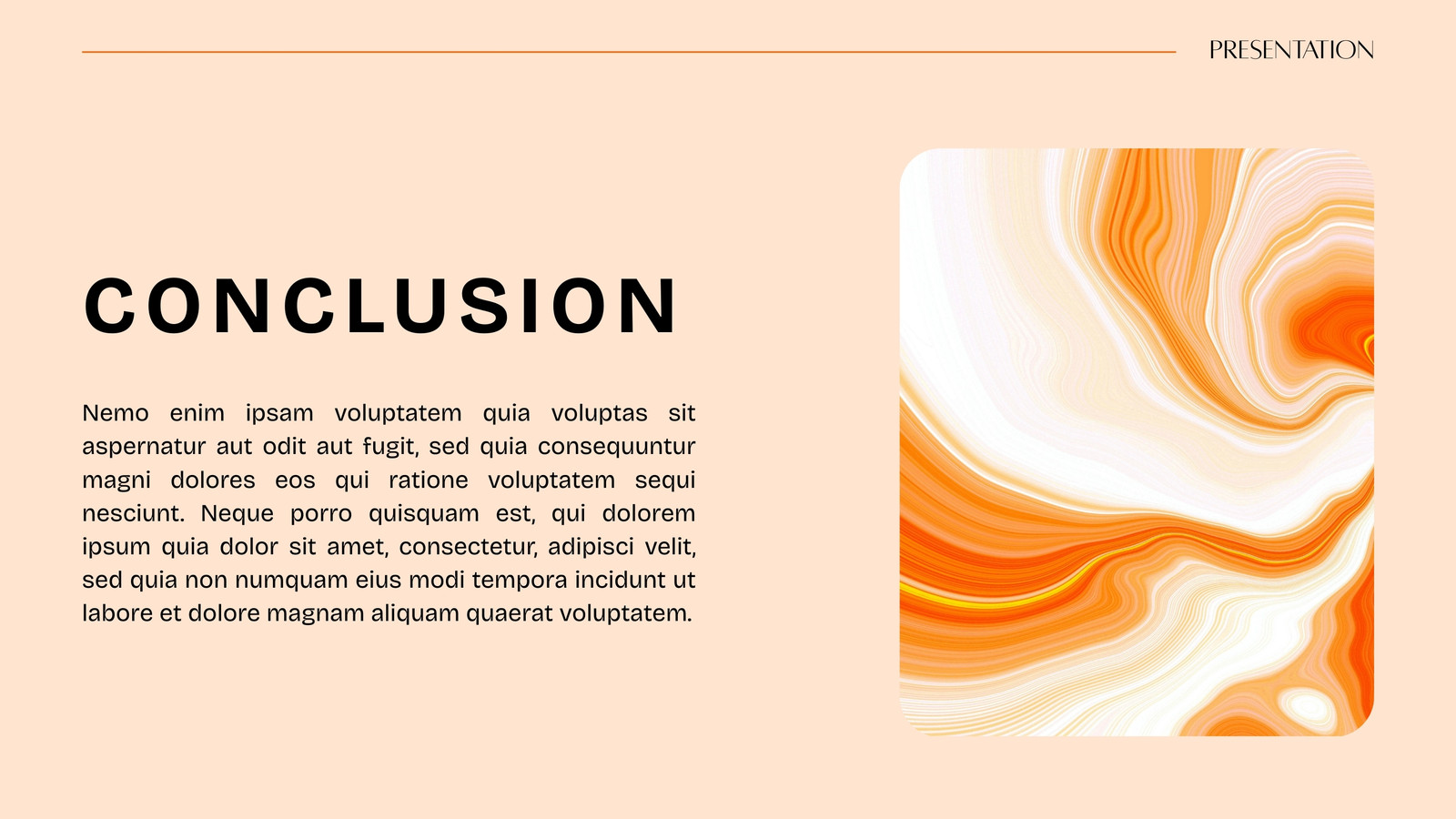 PRESENTATION

CONCLUSION

Nemo enim ipsam voluptatem quia voluptas sit aspernatur aut odit aut fugit, sed quia consequuntur magni dolores eos qui ratione voluptatem sequi nesciunt. Neque porro quisquam est, qui dolorem ipsum quia dolor sit amet, consectetur, adipisci velit, sed quia non numquam eius modi tempora incidunt ut labore et dolore magnam aliquam quaerat voluptatem.